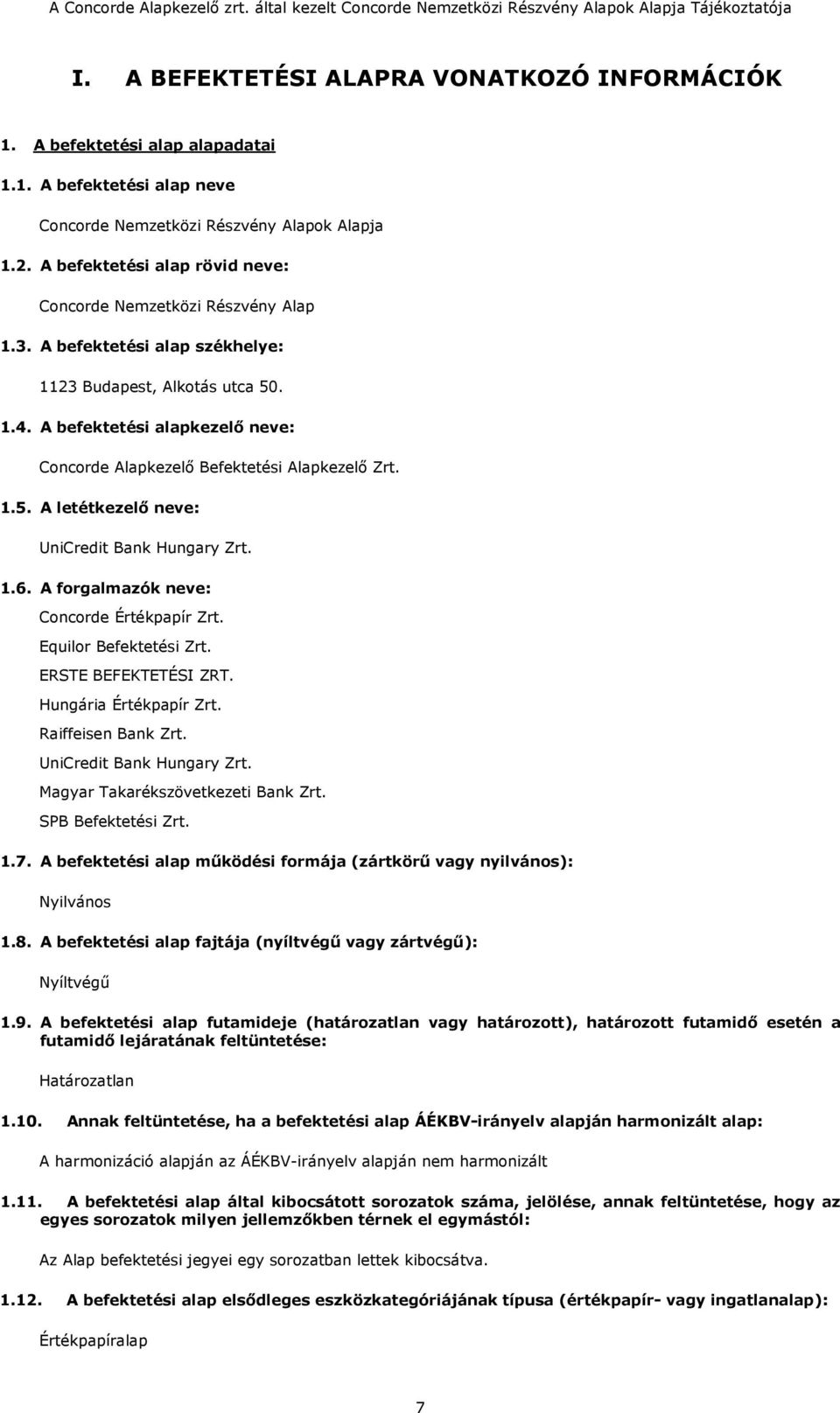 A Concorde Alapkezelő zrt. által kezelt Concorde Nemzetközi Részvény Alapok Alapja Tájékoztatója

I. A BEFEKTETÉSI ALAPRA VONATKOZÓ INFORMÁCIÓK

1. A befektetési alap alapadatai

1.1. A befektetési alap neve

Concorde Nemzetközi Részvény Alapok Alapja

1.2. A befektetési alap rövid neve:

Concorde Nemzetközi Részvény Alap

1.3. A befektetési alap székhelye:

1123 Budapest, Alkotás utca 50.

1.4. A befektetési alapkezelő neve:

Concorde Alapkezelő Befektetési Alapkezelő Zrt.

1.5. A letétkezelő neve:

UniCredit Bank Hungary Zrt.

1.6. A forgalmazók neve:

Concorde Értékpapír Zrt.
Equilor Befektetési Zrt.
ERSTE BEFEKTETÉSI ZRT.
Hungária Értékpapír Zrt.
Raiffeisen Bank Zrt.
UniCredit Bank Hungary Zrt.
Magyar Takarékszövetkezeti Bank Zrt.
SPB Befektetési Zrt.

1.7. A befektetési alap működési formája (zártkörű vagy nyilvános):

Nyilvános

1.8. A befektetési alap fajtája (nyíltvégű vagy zártvégű):

Nyíltvégű

1.9. A befektetési alap futamideje (határozatlan vagy határozott), határozott futamidő esetén a futamidő lejáratának feltüntetése:

Határozatlan

1.10. Annak feltüntetése, ha a befektetési alap ÁÉKBV-irányelv alapján harmonizált alap:

A harmonizáció alapján az ÁÉKBV-irányelv alapján nem harmonizált

1.11. A befektetési alap által kibocsátott sorozatok száma, jelölése, annak feltüntetése, hogy az egyes sorozatok milyen jellemzőkben térnek el egymástól:

Az Alap befektetési jegyei egy sorozatban lettek kibocsátva.

1.12. A befektetési alap elsődleges eszközkategóriájának típusa (értékpapír- vagy ingatlanalap):

Értékpapíralap

7